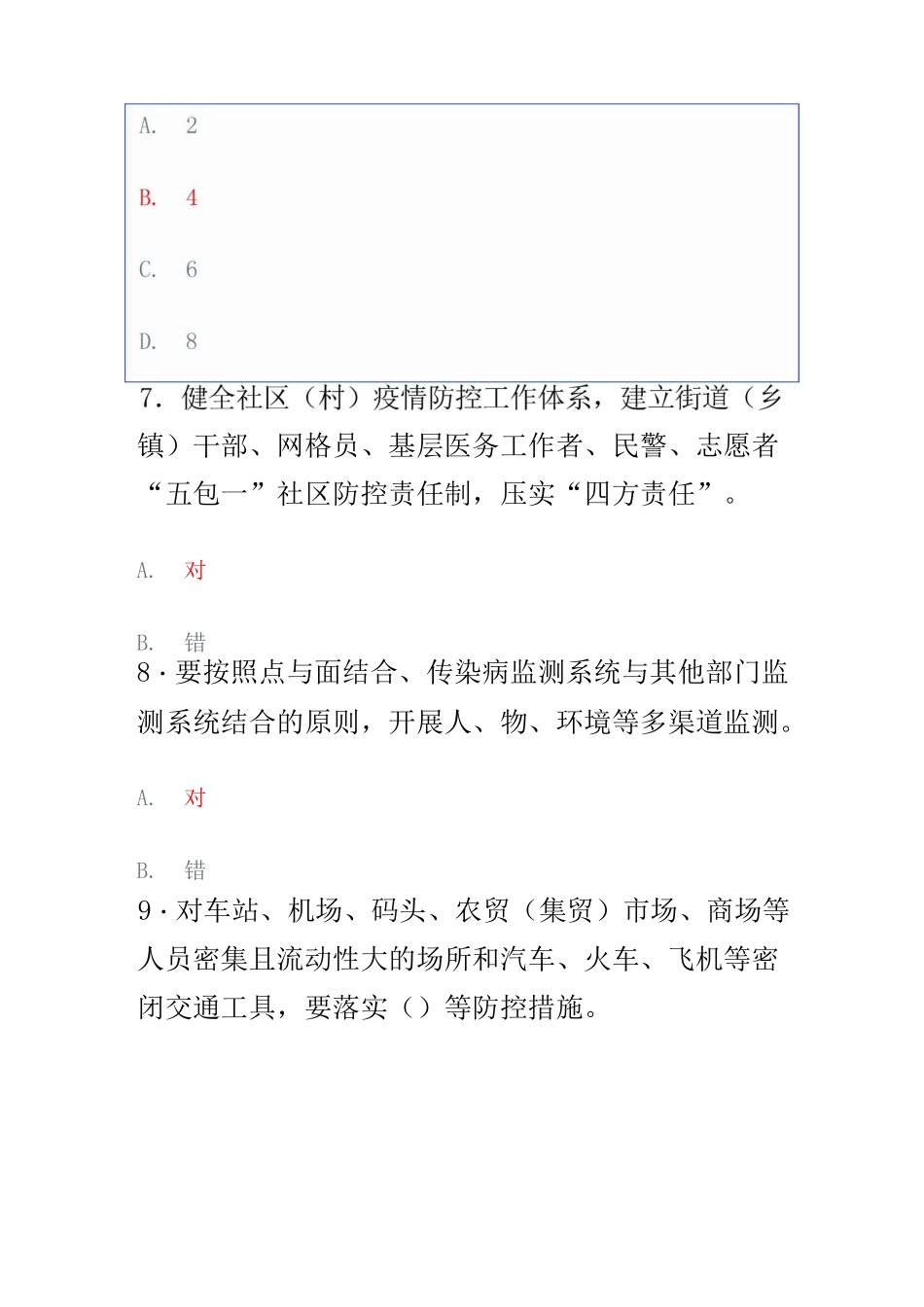 A. 2

B. 4

C. 6

D. 8

7. 健全社区（村）疫情防控工作体系，建立街道（乡镇）干部、网格员、基层医务工作者、民警、志愿者“五包一”社区防控责任制，压实“四方责任”。

A. 对

B. 错

8 · 要按照点与面结合、传染病监测系统与其他部门监测系统结合的原则，开展人、物、环境等多渠道监测。

A. 对

B. 错

9 · 对车站、机场、码头、农贸（集贸）市场、商场等人员密集且流动性大的场所和汽车、火车、飞机等密闭交通工具，要落实（）等防控措施。